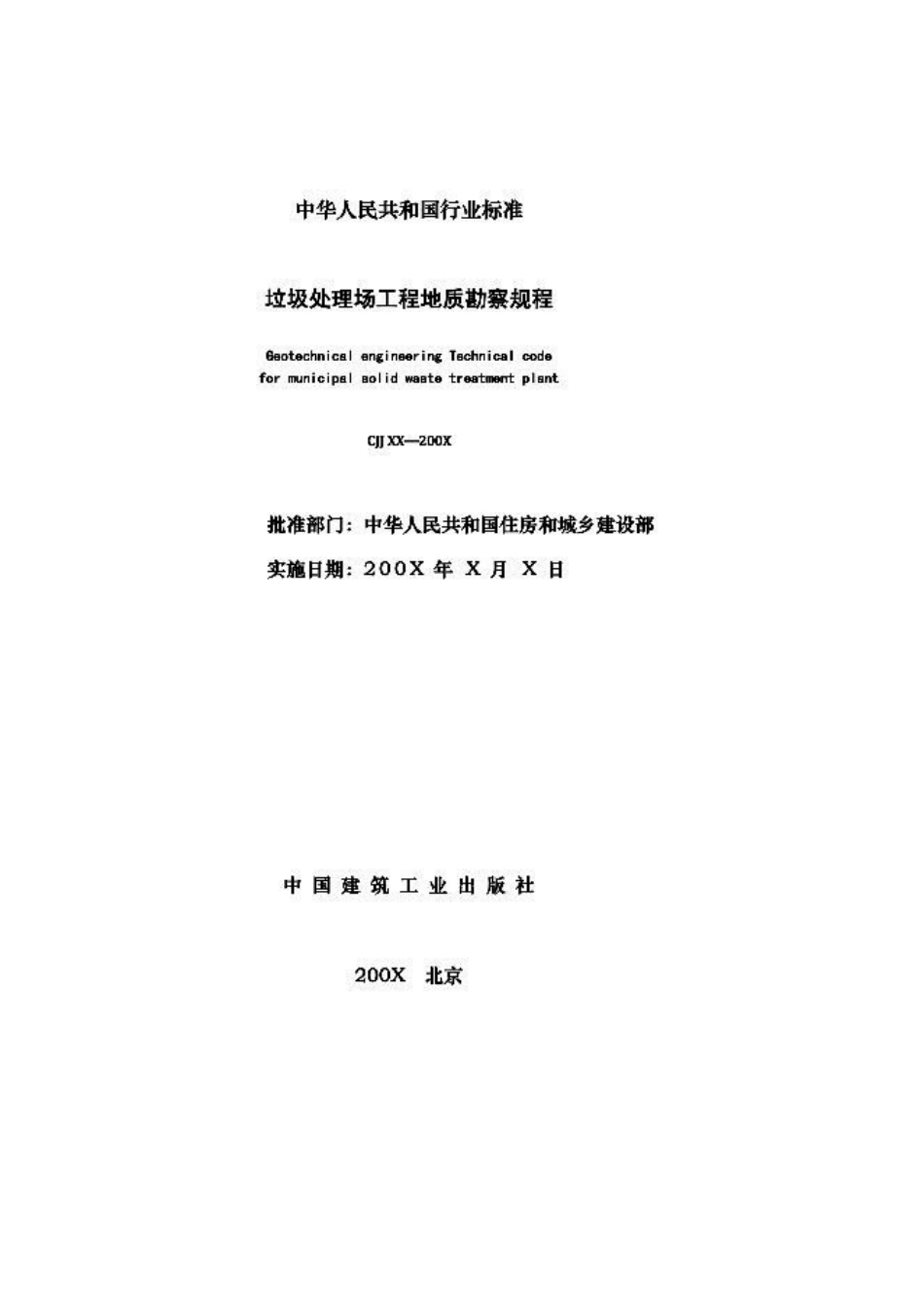 中华人民共和国行业标准

垃圾处理场工程地质勘察规程

Geotechnical engineering Technical code for municipal solid waste treatment plant

CJJ XX—200X

批准部门：中华人民共和国住房和城乡建设部

实施日期：200X 年 X 月 X 日

中 国 建 筑 工 业 出 版 社

200X 北京